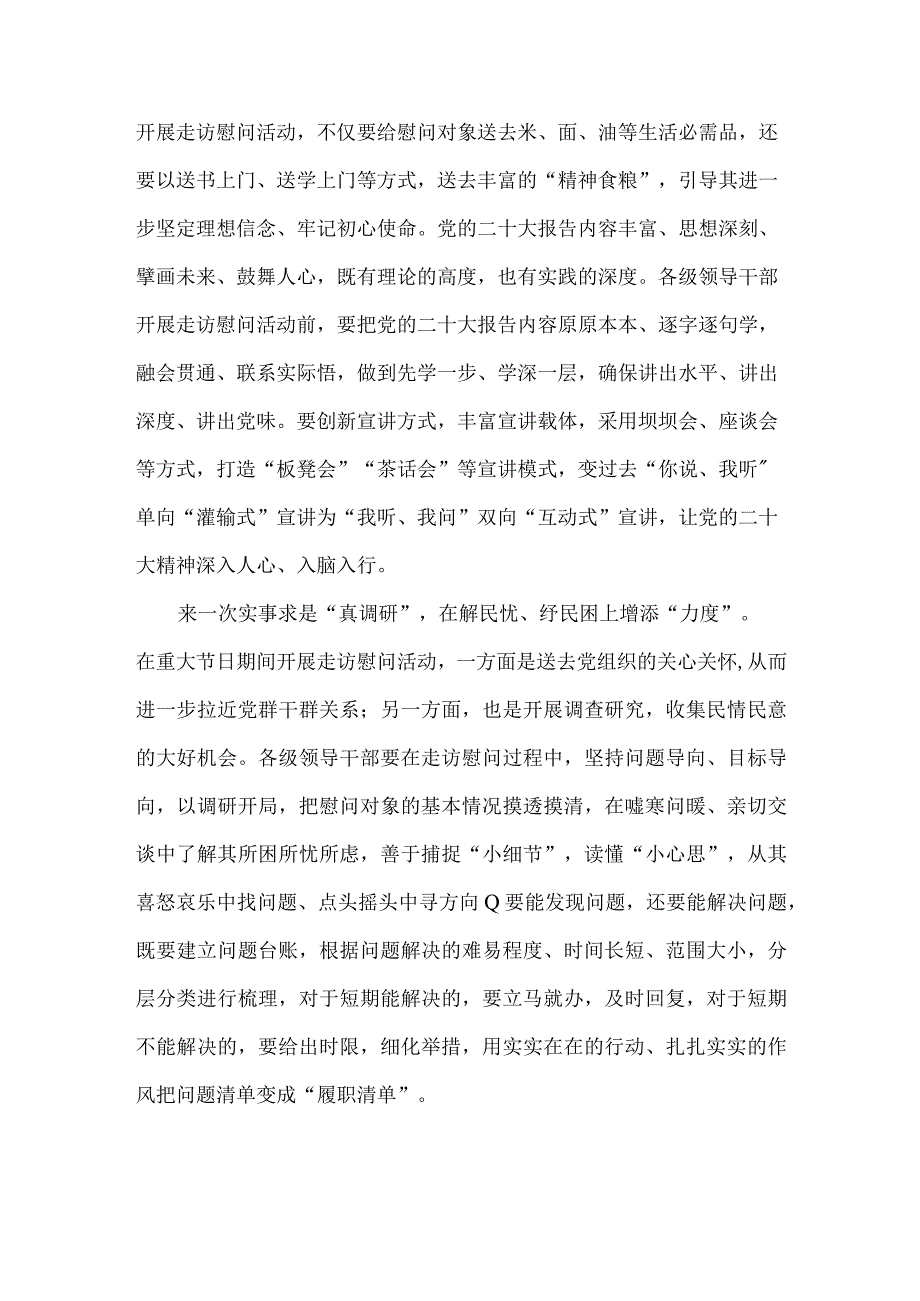 开展走访慰问活动，不仅要给慰问对象送去米、面、油等生活必需品，还要以送书上门、送学上门等方式，送去丰富的“精神食粮”，引导其进一步坚定理想信念、牢记初心使命。党的二十大报告内容丰富、思想深刻、擘画未来、鼓舞人心，既有理论的高度，也有实践的深度。各级领导干部开展走访慰问活动前，要把党的二十大报告内容原原本本、逐字逐句学，融会贯通、联系实际悟，做到先学一步、学深一层，确保讲出水平、讲出深度、讲出党味。要创新宣讲方式，丰富宣讲载体，采用坝坝会、座谈会等方式，打造“板凳会”“茶话会”等宣讲模式，变过去“你说、我听″单向“灌输式”宣讲为“我听、我问”双向“互动式”宣讲，让党的二十大精神深入人心、入脑入行。

来一次实事求是“真调研”，在解民忧、纾民困上增添“力度”。在重大节日期间开展走访慰问活动，一方面是送去党组织的关心关怀，从而进一步拉近党群干群关系；另一方面，也是开展调查研究，收集民情民意的大好机会。各级领导干部要在走访慰问过程中，坚持问题导向、目标导向，以调研开局，把慰问对象的基本情况摸透摸清，在嘘寒问暖、亲切交谈中了解其所困所忧所虑，善于捕捉“小细节”，读懂“小心思”，从其喜怒哀乐中找问题、点头摇头中寻方向Q要能发现问题，还要能解决问题，既要建立问题台账，根据问题解决的难易程度、时间长短、范围大小，分层分类进行梳理，对于短期能解决的，要立马就办，及时回复，对于短期不能解决的，要给出时限，细化举措，用实实在在的行动、扎扎实实的作风把问题清单变成“履职清单”。